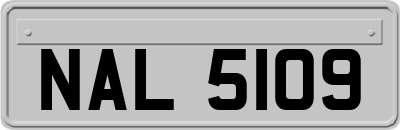 NAL 5109